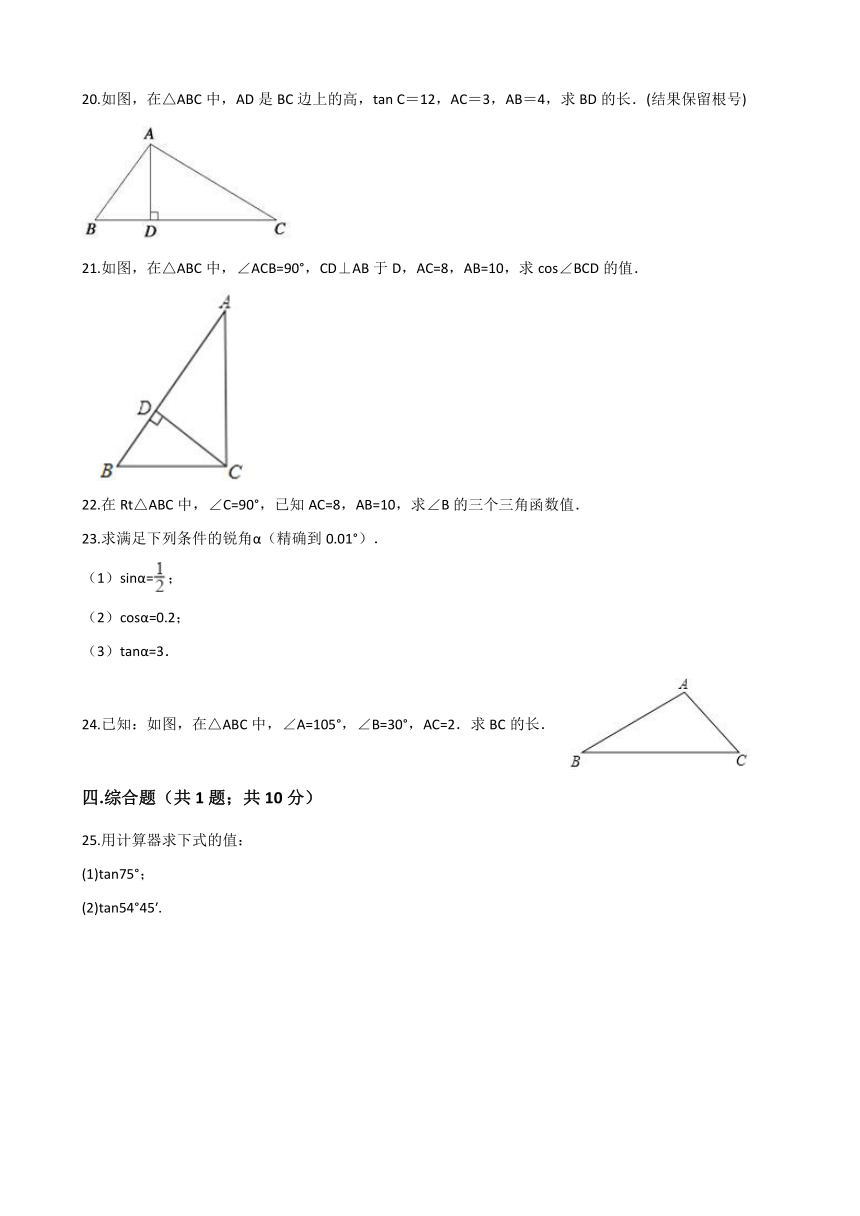 20.如图，在△ABC 中，AD 是 BC 边上的高，tan C＝12，AC＝3，AB＝4，求 BD 的长．(结果保留根号)

A

B D C

21.如图，在△ABC 中，∠ACB=90°，CD⊥AB 于 D，AC=8，AB=10，求 cos∠BCD 的值．

A

D

B C

22.在 Rt△ABC 中，∠C=90°，已知 AC=8，AB=10，求∠B 的三个三角函数值．

23.求满足下列条件的锐角α（精确到 0.01°）．

（1）sinα=$\frac{1}{2}$；

（2）cosα=0.2；

（3）tanα=3．

24.已知：如图，在△ABC 中，∠A=105°，∠B=30°，AC=2．求 BC 的长．

A

B C

四.综合题（共 1 题；共 10 分）

25.用计算器求下式的值：

(1)tan75°；

(2)tan54°45′．